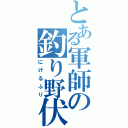 とある軍師の釣り野伏

にげるふり